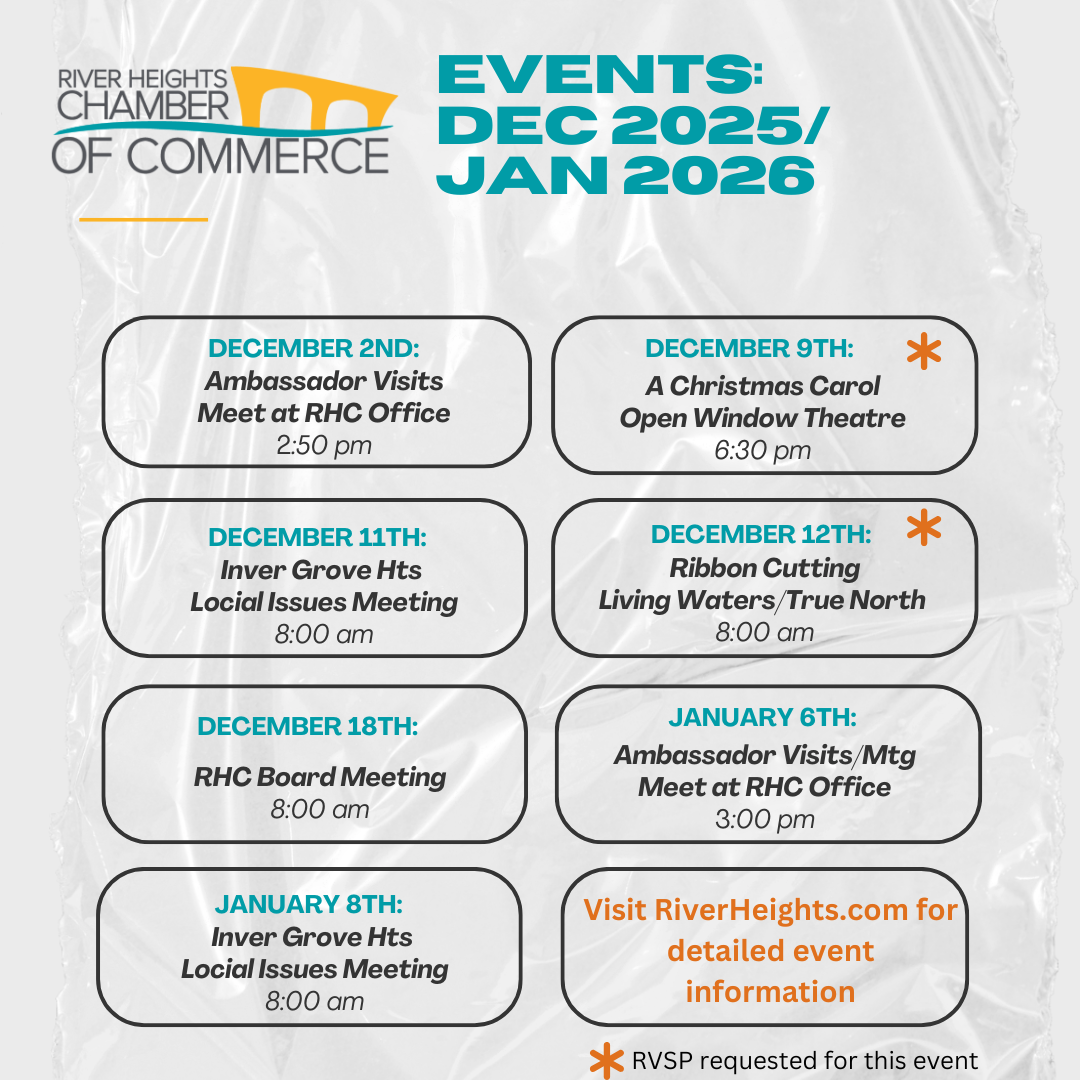 RIVER HEIGHTS CHAMBER OF COMMERCE

EVENTS: DEC 2025/ JAN 2026

DECEMBER 2ND:
Ambassador Visits
Meet at RHC Office
2:50 pm

DECEMBER 9TH: *
A Christmas Carol
Open Window Theatre
6:30 pm

DECEMBER 11TH:
Inver Grove Hts
Locial Issues Meeting
8:00 am

DECEMBER 12TH: *
Ribbon Cutting
Living Waters/True North
8:00 am

DECEMBER 18TH:
RHC Board Meeting
8:00 am

JANUARY 6TH:
Ambassador Visits/Mtg
Meet at RHC Office
3:00 pm

JANUARY 8TH:
Inver Grove Hts
Locial Issues Meeting
8:00 am

Visit RiverHeights.com for detailed event information

* RVSP requested for this event